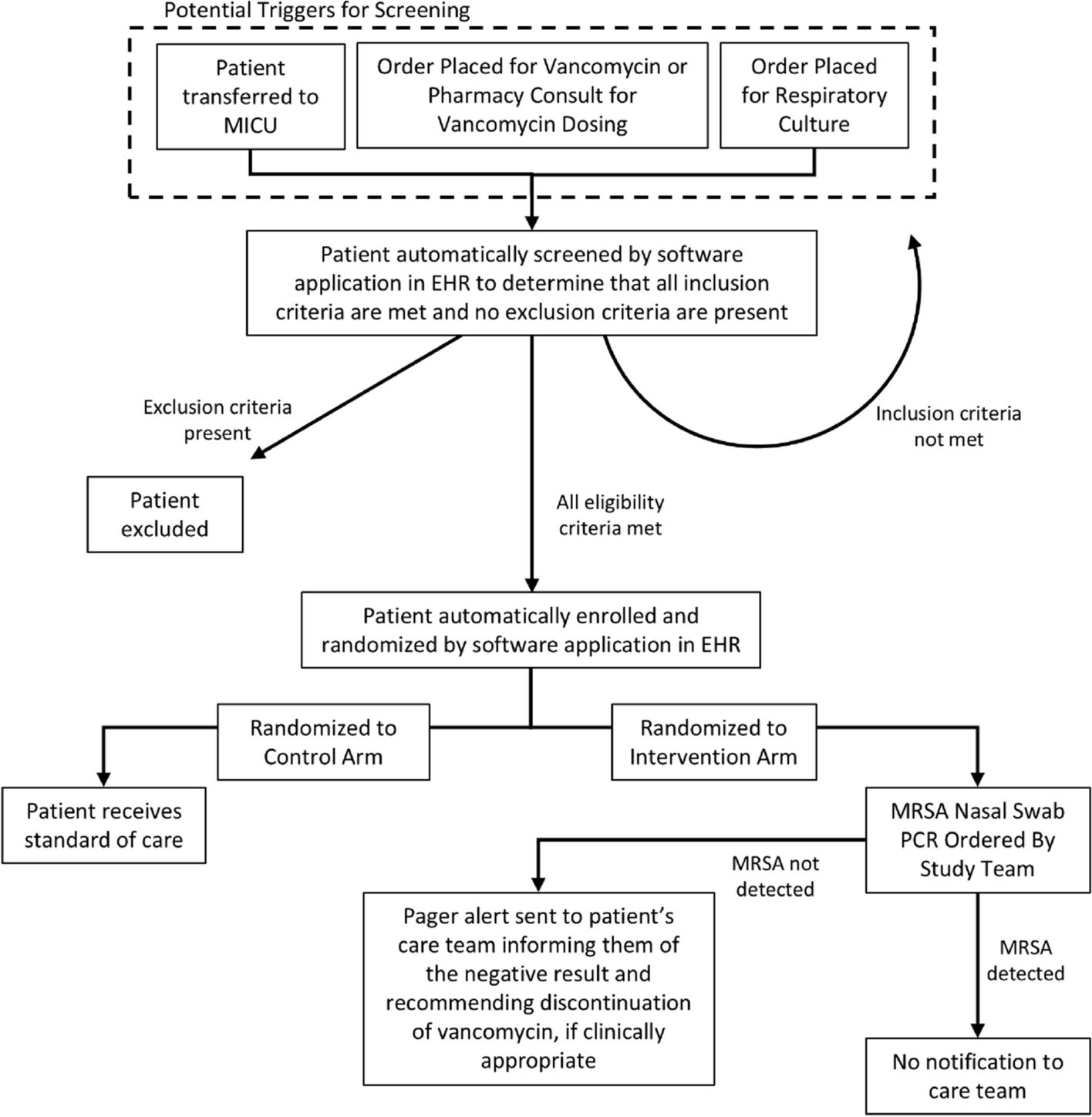 Potential Triggers for Screening

Patient transferred to MICU

Order Placed for Vancomycin or Pharmacy Consult for Vancomycin Dosing

Order Placed for Respiratory Culture

Patient automatically screened by software application in EHR to determine that all inclusion criteria are met and no exclusion criteria are present

Exclusion criteria present

Inclusion criteria not met

Patient excluded

All eligibility criteria met

Patient automatically enrolled and randomized by software application in EHR

Randomized to Control Arm

Randomized to Intervention Arm

Patient receives standard of care

MRSA Nasal Swab PCR Ordered By Study Team

MRSA not detected

Pager alert sent to patient's care team informing them of the negative result and recommending discontinuation of vancomycin, if clinically appropriate

MRSA detected

No notification to care team